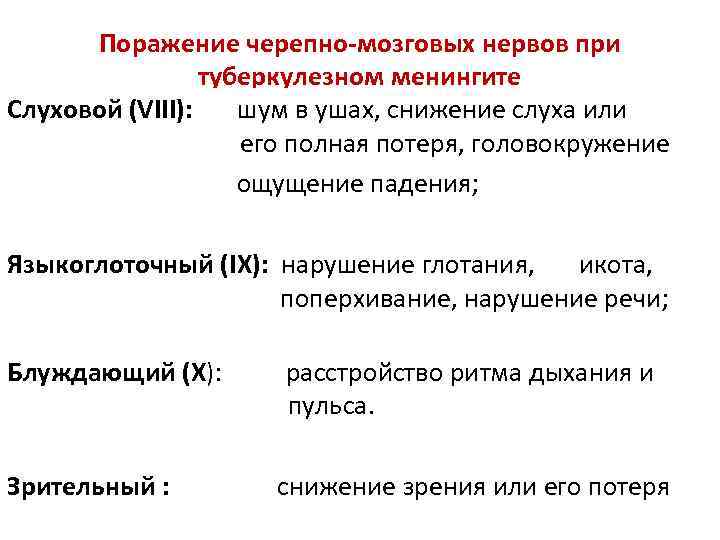 Поражение черепно-мозговых нервов при туберкулезном менингите

Слуховой (VIII): шум в ушах, снижение слуха или его полная потеря, головокружение ощущение падения;

Языкоглоточный (IX): нарушение глотания, икота, поперхивание, нарушение речи;

Блуждающий (X): расстройство ритма дыхания и пульса.

Зрительный : снижение зрения или его потеря